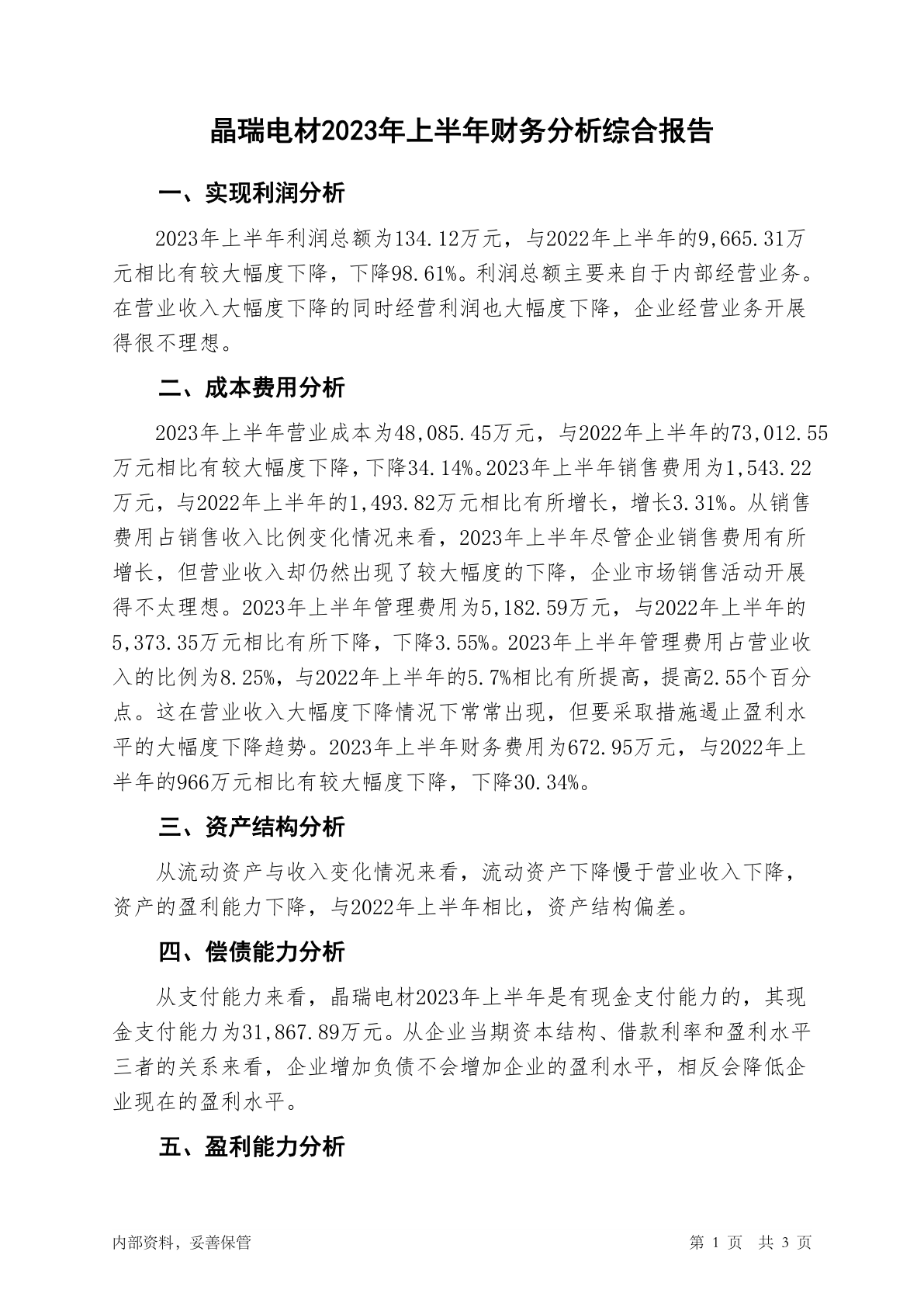 晶瑞电材2023年上半年财务分析综合报告

一、实现利润分析

2023年上半年利润总额为134.12万元，与2022年上半年的9,665.31万元相比有较大幅度下降，下降98.61%。利润总额主要来自于内部经营业务。在营业收入大幅度下降的同时经营利润也大幅度下降，企业经营业务开展得很不理想。

二、成本费用分析

2023年上半年营业成本为48,085.45万元，与2022年上半年的73,012.55万元相比有较大幅度下降，下降34.14%。2023年上半年销售费用为1,543.22万元，与2022年上半年的1,493.82万元相比有所增长，增长3.31%。从销售费用占销售收入比例变化情况来看，2023年上半年尽管企业销售费用有所增长，但营业收入却仍然出现了较大幅度的下降，企业市场销售活动开展得不太理想。2023年上半年管理费用为5,182.59万元，与2022年上半年的5,373.35万元相比有所下降，下降3.55%。2023年上半年管理费用占营业收入的比例为8.25%，与2022年上半年的5.7%相比有所提高，提高2.55个百分点。这在营业收入大幅度下降情况下常常出现，但要采取措施遏止盈利水平的大幅度下降趋势。2023年上半年财务费用为672.95万元，与2022年上半年的966万元相比有较大幅度下降，下降30.34%。

三、资产结构分析

从流动资产与收入变化情况来看，流动资产下降慢于营业收入下降，资产的盈利能力下降，与2022年上半年相比，资产结构偏差。

四、偿债能力分析

从支付能力来看，晶瑞电材2023年上半年是有现金支付能力的，其现金支付能力为31,867.89万元。从企业当期资本结构、借款利率和盈利水平三者的关系来看，企业增加负债不会增加企业的盈利水平，相反会降低企业现在的盈利水平。

五、盈利能力分析

内部资料，妥善保管

第 1 页 共 3 页